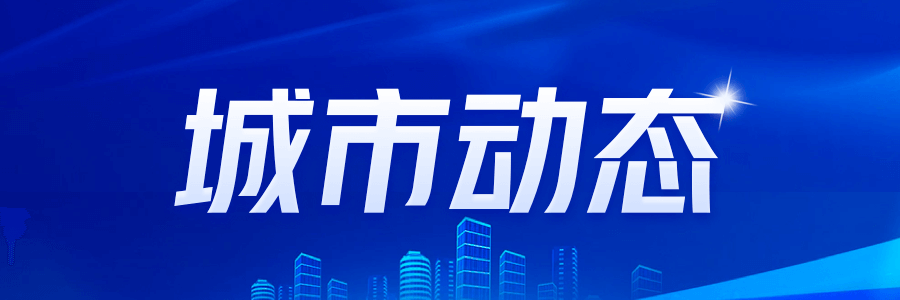 城市动态